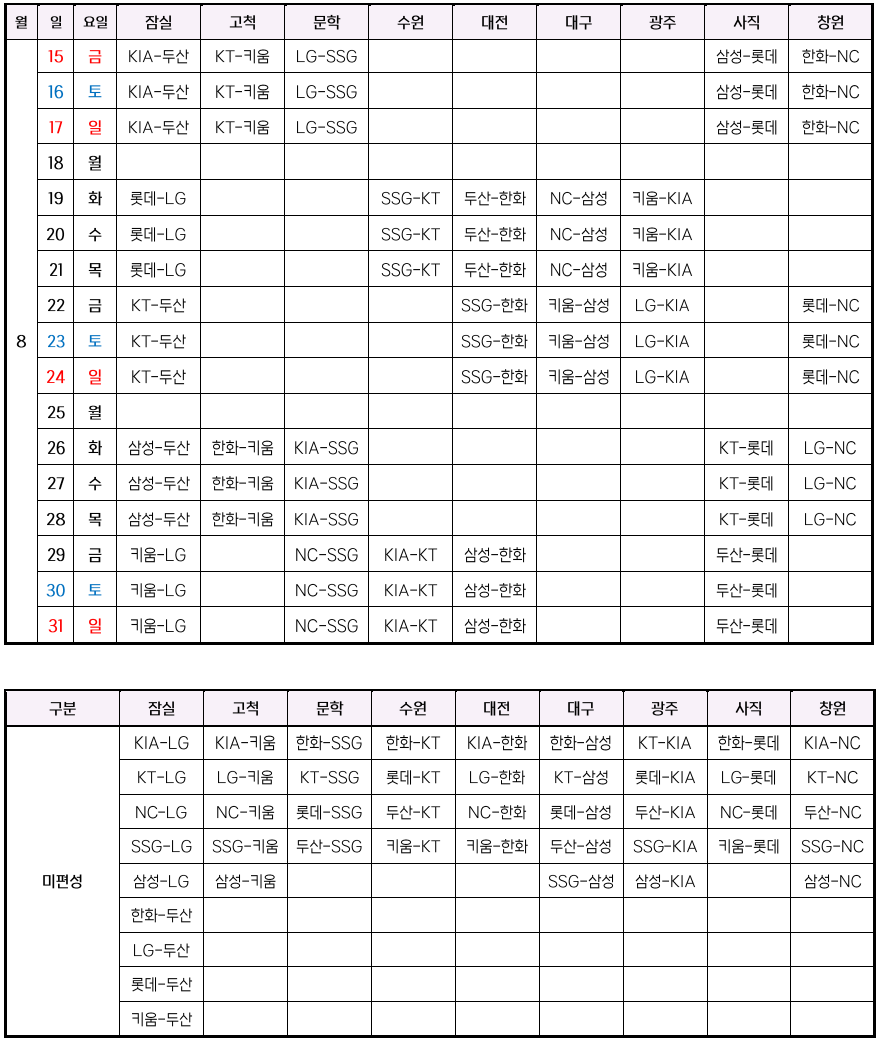 | 월 | 일 | 요일 | 잠실 | 고척 | 문학 | 수원 | 대전 | 대구 | 광주 | 사직 | 창원 |
|---|---|---|---|---|---|---|---|---|---|---|---|
| 8 | 15 | 금 | KIA-두산 | KT-키움 | LG-SSG | | | | | 삼성-롯데 | 한화-NC |
| | 16 | 토 | KIA-두산 | KT-키움 | LG-SSG | | | | | 삼성-롯데 | 한화-NC |
| | 17 | 일 | KIA-두산 | KT-키움 | LG-SSG | | | | | 삼성-롯데 | 한화-NC |
| | 18 | 월 | | | | | | | | | |
| | 19 | 화 | 롯데-LG | | | SSG-KT | 두산-한화 | NC-삼성 | 키움-KIA | | |
| | 20 | 수 | 롯데-LG | | | SSG-KT | 두산-한화 | NC-삼성 | 키움-KIA | | |
| | 21 | 목 | 롯데-LG | | | SSG-KT | 두산-한화 | NC-삼성 | 키움-KIA | | |
| | 22 | 금 | KT-두산 | | | | SSG-한화 | 키움-삼성 | LG-KIA | | 롯데-NC |
| | 23 | 토 | KT-두산 | | | | SSG-한화 | 키움-삼성 | LG-KIA | | 롯데-NC |
| | 24 | 일 | KT-두산 | | | | SSG-한화 | 키움-삼성 | LG-KIA | | 롯데-NC |
| | 25 | 월 | | | | | | | | | |
| | 26 | 화 | 삼성-두산 | 한화-키움 | KIA-SSG | | | | | KT-롯데 | LG-NC |
| | 27 | 수 | 삼성-두산 | 한화-키움 | KIA-SSG | | | | | KT-롯데 | LG-NC |
| | 28 | 목 | 삼성-두산 | 한화-키움 | KIA-SSG | | | | | KT-롯데 | LG-NC |
| | 29 | 금 | 키움-LG | | NC-SSG | KIA-KT | 삼성-한화 | | | 두산-롯데 | |
| | 30 | 토 | 키움-LG | | NC-SSG | KIA-KT | 삼성-한화 | | | 두산-롯데 | |
| | 31 | 일 | 키움-LG | | NC-SSG | KIA-KT | 삼성-한화 | | | 두산-롯데 | |

| 구분 | 잠실 | 고척 | 문학 | 수원 | 대전 | 대구 | 광주 | 사직 | 창원 |
|---|---|---|---|---|---|---|---|---|---|
| 미편성 | KIA-LG | KIA-키움 | 한화-SSG | 한화-KT | KIA-한화 | 한화-삼성 | KT-KIA | 한화-롯데 | KIA-NC |
| | KT-LG | LG-키움 | KT-SSG | 롯데-KT | LG-한화 | KT-삼성 | 롯데-KIA | LG-롯데 | KT-NC |
| | NC-LG | NC-키움 | 롯데-SSG | 두산-KT | NC-한화 | 롯데-삼성 | 두산-KIA | NC-롯데 | 두산-NC |
| | SSG-LG | SSG-키움 | 두산-SSG | 키움-KT | 키움-한화 | 두산-삼성 | SSG-KIA | 키움-롯데 | SSG-NC |
| | 삼성-LG | 삼성-키움 | | | | SSG-삼성 | 삼성-KIA | | 삼성-NC |
| | 한화-두산 | | | | | | | | |
| | LG-두산 | | | | | | | | |
| | 롯데-두산 | | | | | | | | |
| | 키움-두산 | | | | | | | | |